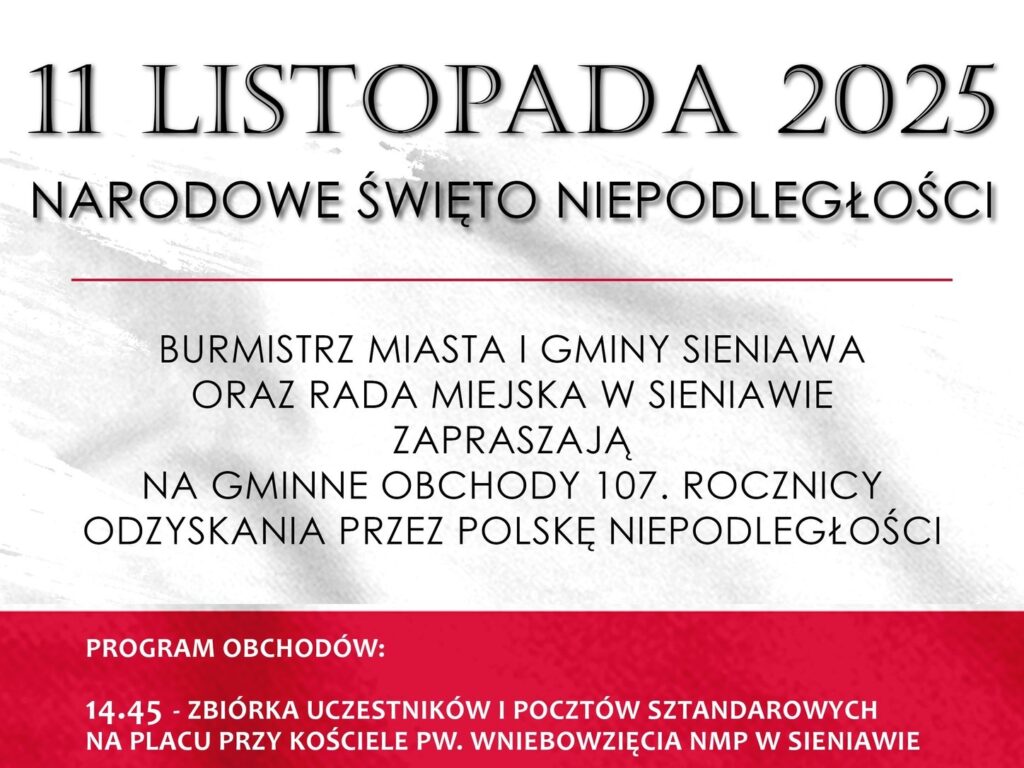 11 LISTOPADA 2025

NARODOWE ŚWIĘTO NIEPODLEGŁOŚCI

BURMISTRZ MIASTA I GMINY SIENIAWA
ORAZ RADA MIEJSKA W SIENIAWIE
ZAPRASZAJĄ
NA GMINNE OBCHODY 107. ROCZNICY
ODZYSKANIA PRZEZ POLSKĘ NIEPODLEGŁOŚCI

PROGRAM OBCHODÓW:

14.45 - ZBIÓRKA UCZESTNIKÓW I POCZTÓW SZTANDAROWYCH NA PLACU PRZY KOŚCIELE PW. WNIEBOWZIĘCIA NMP W SIENIAWIE